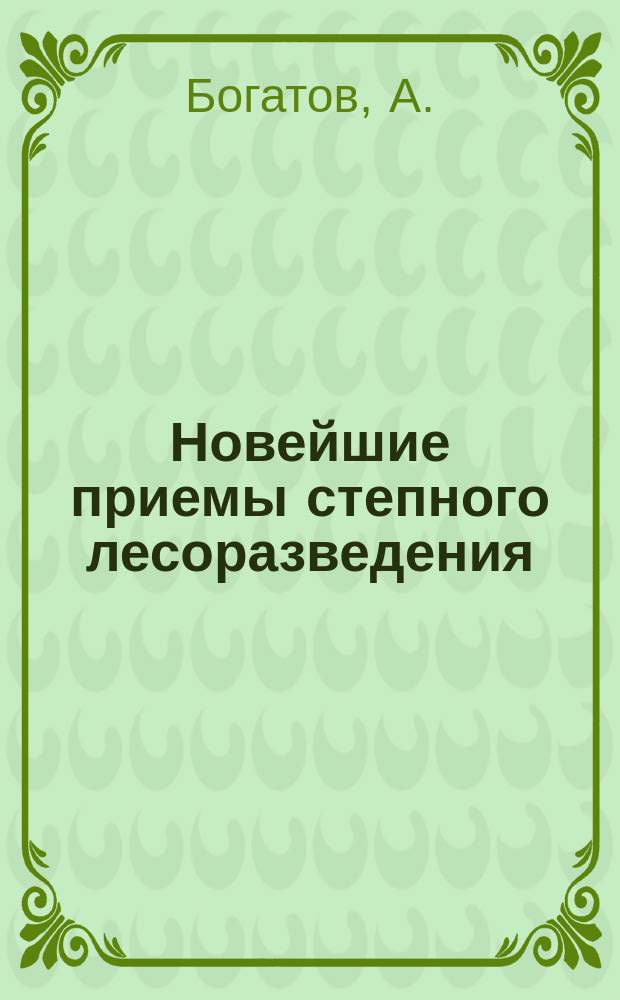 Богатов, А.

Новейшие приемы степного лесоразведения